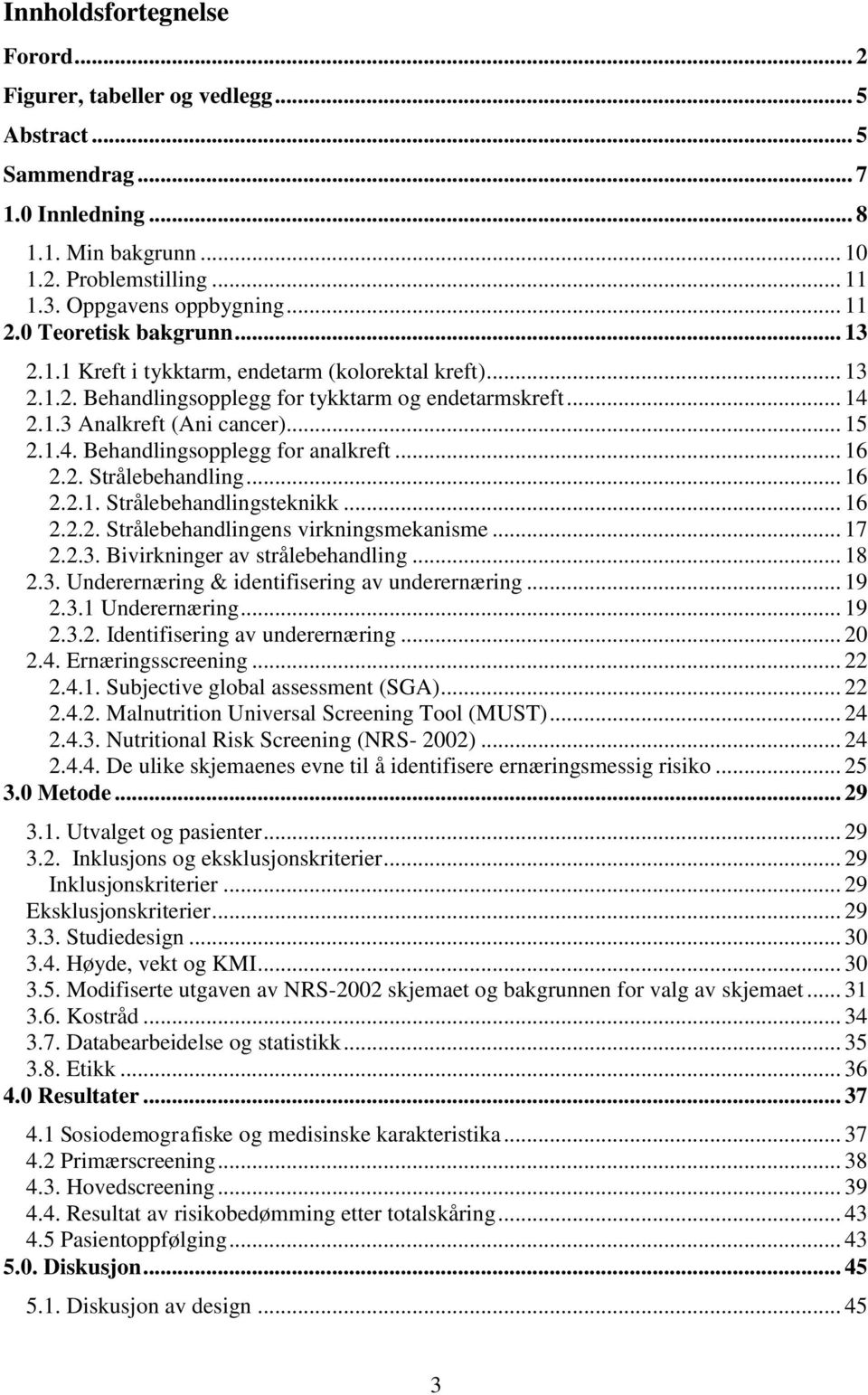 Innholdsfortegnelse

Forord ... 2
Figurer, tabeller og vedlegg ... 5
Abstract ... 5
Sammendrag ... 7
1.0 Innledning ... 8
1.1. Min bakgrunn ... 10
1.2. Problemstilling ... 11
1.3. Oppgavens oppbygning ... 11
2.0 Teoretisk bakgrunn ... 13
2.1.1 Kreft i tykktarm, endetarm (kolorektal kreft) ... 13
2.1.2. Behandlingsopplegg for tykktarm og endetarmskreft ... 14
2.1.3 Analkreft (Ani cancer) ... 15
2.1.4. Behandlingsopplegg for analkreft ... 16
2.2. Strålebehandling ... 16
2.2.1. Strålebehandlingsteknikk ... 16
2.2.2. Strålebehandlingens virkningsmekanisme ... 17
2.2.3. Bivirkninger av strålebehandling ... 18
2.3. Underernæring & identifisering av underernæring ... 19
2.3.1 Underernæring ... 19
2.3.2. Identifisering av underernæring ... 20
2.4. Ernæringsscreening ... 22
2.4.1. Subjective global assessment (SGA) ... 22
2.4.2. Malnutrition Universal Screening Tool (MUST) ... 24
2.4.3. Nutritional Risk Screening (NRS- 2002) ... 24
2.4.4. De ulike skjemaenes evne til å identifisere ernæringsmessig risiko ... 25
3.0 Metode ... 29
3.1. Utvalget og pasienter ... 29
3.2. Inklusjons og eksklusjonskriterier ... 29
Inklusjonskriterier ... 29
Eksklusjonskriterier ... 29
3.3. Studiedesign ... 30
3.4. Høyde, vekt og KMI ... 30
3.5. Modifiserte utgaven av NRS-2002 skjemaet og bakgrunnen for valg av skjemaet ... 31
3.6. Kostråd ... 34
3.7. Databearbeidelse og statistikk ... 35
3.8. Etikk ... 36
4.0 Resultater ... 37
4.1 Sosiodemografiske og medisinske karakteristika ... 37
4.2 Primærscreening ... 38
4.3. Hovedscreening ... 39
4.4. Resultat av risikobedømming etter totalskåring ... 43
4.5 Pasientoppfølging ... 43
5.0. Diskusjon ... 45
5.1. Diskusjon av design ... 45

3